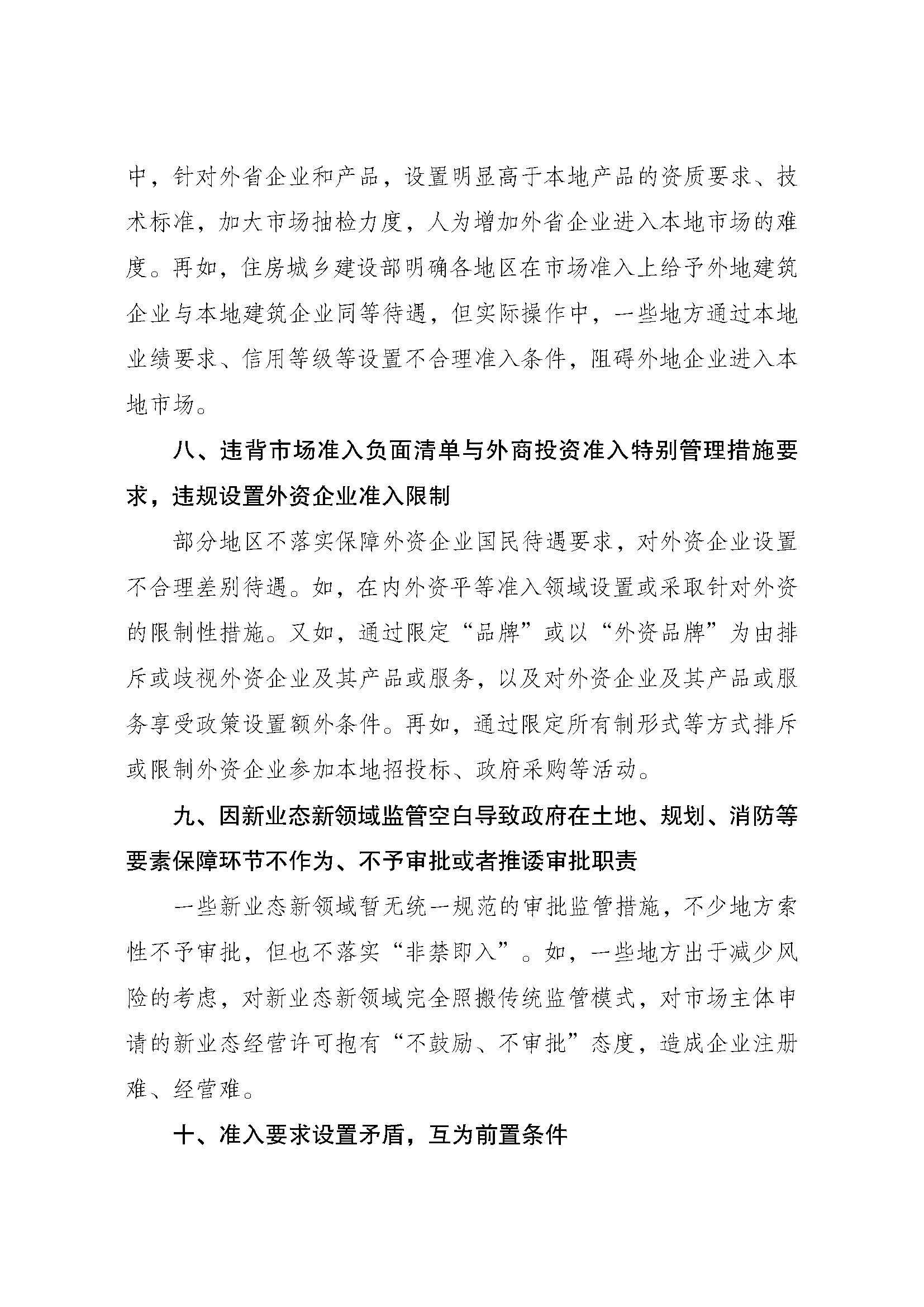 中，针对外省企业和产品，设置明显高于本地产品的资质要求、技术标准，加大市场抽检力度，人为增加外省企业进入本地市场的难度。再如，住房城乡建设部明确各地区在市场准入上给予外地建筑企业与本地建筑企业同等待遇，但实际操作中，一些地方通过本地业绩要求、信用等级等设置不合理准入条件，阻碍外地企业进入本地市场。

八、违背市场准入负面清单与外商投资准入特别管理措施要求，违规设置外资企业准入限制

部分地区不落实保障外资企业国民待遇要求，对外资企业设置不合理差别待遇。如，在内外资平等准入领域设置或采取针对外资的限制性措施。又如，通过限定“品牌”或以“外资品牌”为由排斥或歧视外资企业及其产品或服务，以及对外资企业及其产品或服务享受政策设置额外条件。再如，通过限定所有制形式等方式排斥或限制外资企业参加本地招投标、政府采购等活动。

九、因新业态新领域监管空白导致政府在土地、规划、消防等要素保障环节不作为、不予审批或者推诿审批职责

一些新业态新领域暂无统一规范的审批监管措施，不少地方索性不予审批，但也不落实“非禁即入”。如，一些地方出于减少风险的考虑，对新业态新领域完全照搬传统监管模式，对市场主体申请的新业态经营许可抱有“不鼓励、不审批”态度，造成企业注册难、经营难。

十、准入要求设置矛盾，互为前置条件